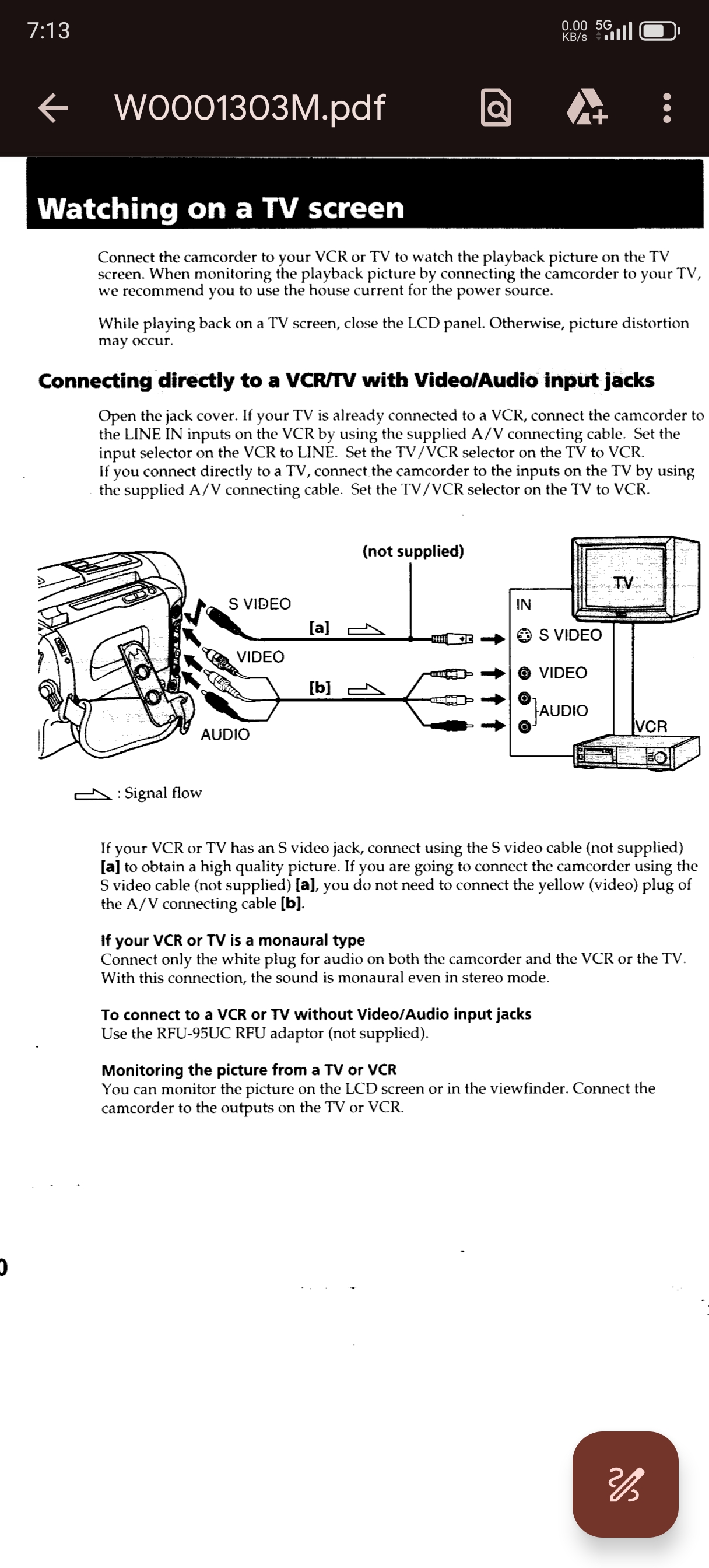 7:13

0.00 KB/s 5G

W0001303M.pdf

Watching on a TV screen

Connect the camcorder to your VCR or TV to watch the playback picture on the TV screen. When monitoring the playback picture by connecting the camcorder to your TV, we recommend you to use the house current for the power source.

While playing back on a TV screen, close the LCD panel. Otherwise, picture distortion may occur.

Connecting directly to a VCR/TV with Video/Audio input jacks

Open the jack cover. If your TV is already connected to a VCR, connect the camcorder to the LINE IN inputs on the VCR by using the supplied A/V connecting cable. Set the input selector on the VCR to LINE. Set the TV/VCR selector on the TV to VCR.
If you connect directly to a TV, connect the camcorder to the inputs on the TV by using the supplied A/V connecting cable. Set the TV/VCR selector on the TV to VCR.

(not supplied)

S VIDEO

[a]

VIDEO

[b]

AUDIO

TV

IN

S VIDEO

VIDEO

AUDIO

VCR

: Signal flow

If your VCR or TV has an S video jack, connect using the S video cable (not supplied) [a] to obtain a high quality picture. If you are going to connect the camcorder using the S video cable (not supplied) [a], you do not need to connect the yellow (video) plug of the A/V connecting cable [b].

If your VCR or TV is a monaural type
Connect only the white plug for audio on both the camcorder and the VCR or the TV. With this connection, the sound is monaural even in stereo mode.

To connect to a VCR or TV without Video/Audio input jacks
Use the RFU-95UC RFU adaptor (not supplied).

Monitoring the picture from a TV or VCR
You can monitor the picture on the LCD screen or in the viewfinder. Connect the camcorder to the outputs on the TV or VCR.